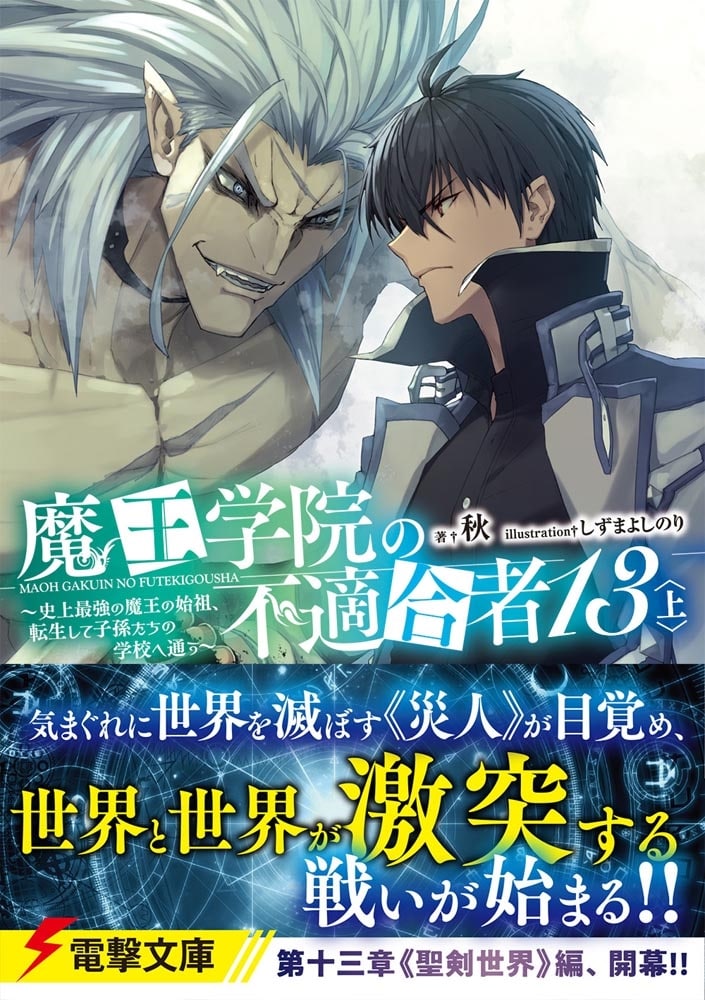 魔王学院の不適合者13〈上〉

MAOH GAKUIN NO FUTEKIGOUSHA

～史上最強の魔王の始祖、転生して子孫たちの学校へ通う～

著†秋 illustration†しずまよしのり

気まぐれに世界を滅ぼす《災人》が目覚め、

世界と世界が激突する戦いが始まる!!

電撃文庫

第十三章《聖剣世界》編、開幕!!